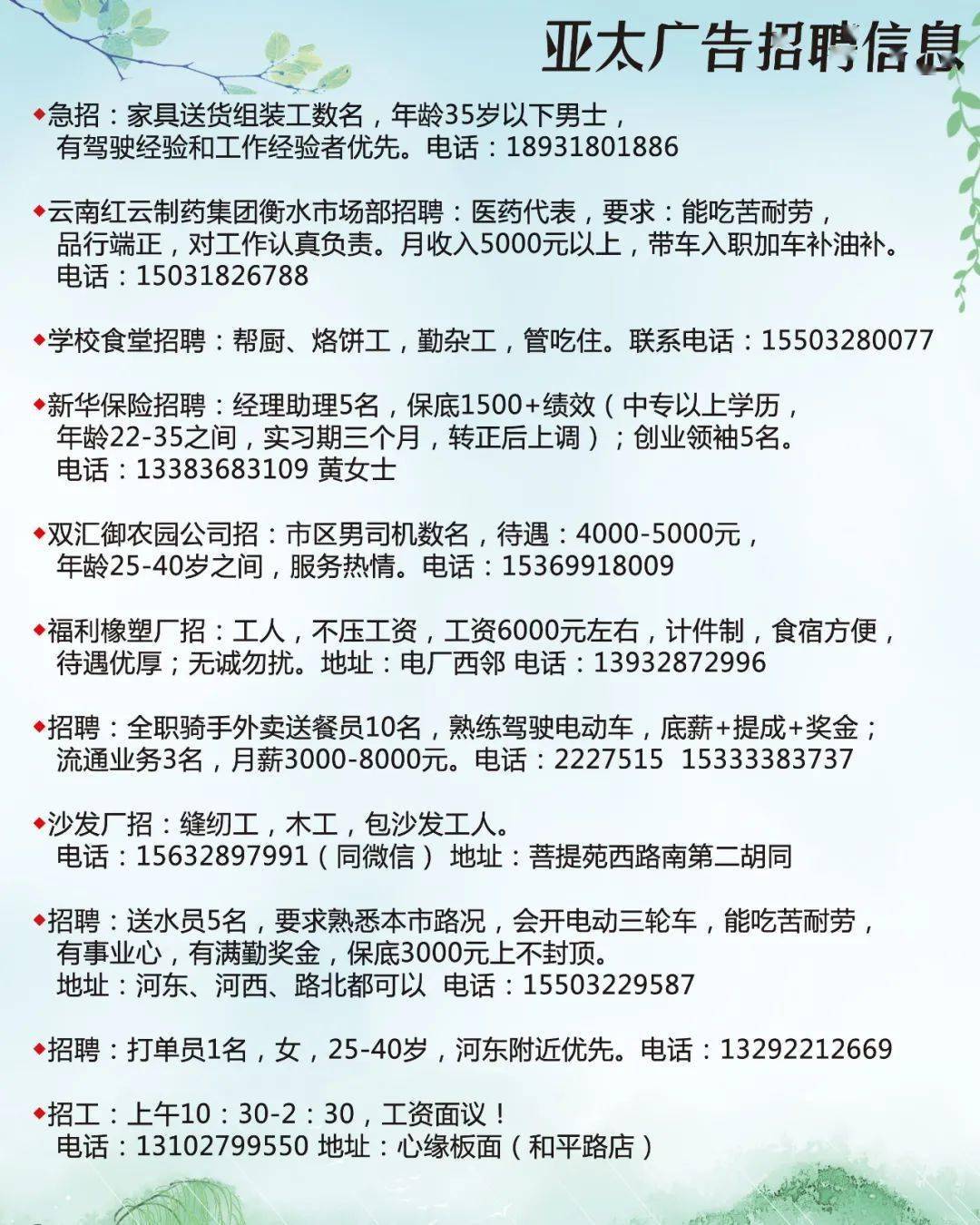 亚太广告招聘信息

◆急招：家具送货组装工数名，年龄35岁以下男士，有驾驶经验和工作经验者优先。电话：18931801886

◆云南红云制药集团衡水市场部招聘：医药代表，要求：能吃苦耐劳，品行端正，对工作认真负责。月收入5000元以上，带车入职加车补油补。电话：15031826788

◆学校食堂招聘：帮厨、烙饼工，勤杂工，管吃住。联系电话：15503280077

◆新华保险招聘：经理助理5名，保底1500+绩效（中专以上学历，年龄22-35之间，实习期三个月，转正后上调）；创业领袖5名。电话：13383683109 黄女士

◆双汇御农园公司招：市区男司机数名，待遇：4000-5000元，年龄25-40岁之间，服务热情。电话：15369918009

◆福利橡塑厂招：工人，不压工资，工资6000元左右，计件制，食宿方便，待遇优厚；无诚勿扰。地址：电厂西邻 电话：13932872996

◆招聘：全职骑手外卖送餐员10名，熟练驾驶电动车，底薪+提成+奖金；流通业务3名，月薪3000-8000元。电话：2227515 15333383737

◆沙发厂招：缝纫工，木工，包沙发工人。电话：15632897991（同微信） 地址：菩提苑西路南第二胡同

◆招聘：送水员5名，要求熟悉本市路况，会开电动三轮车，能吃苦耐劳，有事业心，有满勤奖金，保底3000元上不封顶。地址：河东、河西、路北都可以 电话：15503229587

◆招聘：打单员1名，女，25-40岁，河东附近优先。电话：13292212669

◆招工：上午10：30-2：30，工资面议！电话：13102799550 地址：心缘板面（和平路店）